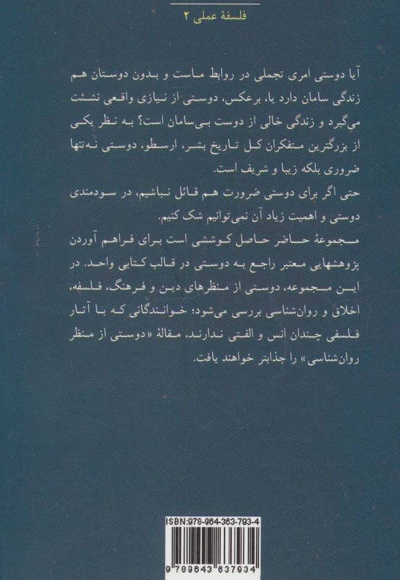 فلسفهٔ عملی ۲

آیا دوستی امری تجملی در روابط ماست و بدون دوستان هم زندگی سامان دارد یا، برعکس، دوستی از نیازی واقعی نشئت می‌گیرد و زندگی خالی از دوست بی‌سامان است؟ به نظر یکی از بزرگترین متفکران کل تاریخ بشر، ارسطو، دوستی نه‌تنها ضروری بلکه زیبا و شریف است.

حتی اگر برای دوستی ضرورت هم قائل نباشیم، در سودمندی دوستی و اهمیت زیاد آن نمی‌توانیم شک کنیم.

مجموعهٔ حاضر حاصل کوششی است برای فراهم آوردن پژوهشهایی معتبر راجع به دوستی در قالب کتابی واحد. در این مجموعه، دوستی از منظرهای دین و فرهنگ، فلسفه، اخلاق و روان‌شناسی بررسی می‌شود؛ خوانندگانی که با آثار فلسفی چندان انس و الفتی ندارند، مقالهٔ «دوستی از منظر روان‌شناسی» را جذابتر خواهند یافت.

ISBN:978-964-363-793-4

9 789643 637934